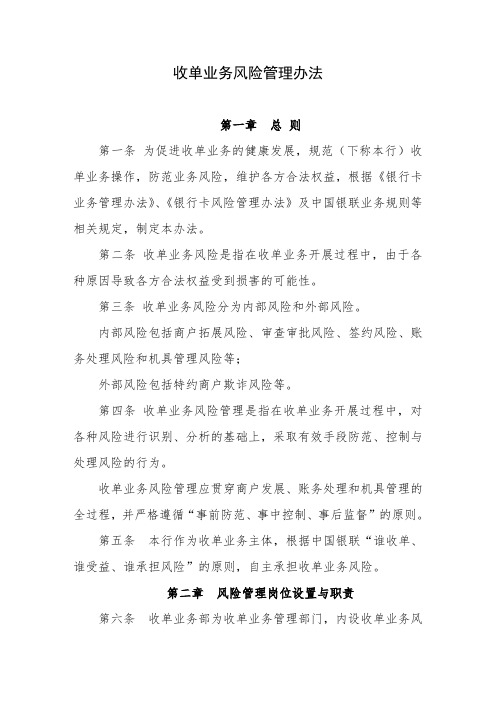 收单业务风险管理办法

第一章　总 则

第一条 为促进收单业务的健康发展，规范（下称本行）收单业务操作，防范业务风险，维护各方合法权益，根据《银行卡业务管理办法》、《银行卡风险管理办法》及中国银联业务规则等相关规定，制定本办法。

第二条 收单业务风险是指在收单业务开展过程中，由于各种原因导致各方合法权益受到损害的可能性。

第三条 收单业务风险分为内部风险和外部风险。

内部风险包括商户拓展风险、审查审批风险、签约风险、账务处理风险和机具管理风险等；

外部风险包括特约商户欺诈风险等。

第四条 收单业务风险管理是指在收单业务开展过程中，对各种风险进行识别、分析的基础上，采取有效手段防范、控制与处理风险的行为。

收单业务风险管理应贯穿商户发展、账务处理和机具管理的全过程，并严格遵循“事前防范、事中控制、事后监督”的原则。

第五条　本行作为收单业务主体，根据中国银联“谁收单、谁受益、谁承担风险”的原则，自主承担收单业务风险。

第二章　风险管理岗位设置与职责

第六条　收单业务部为收单业务管理部门，内设收单业务风